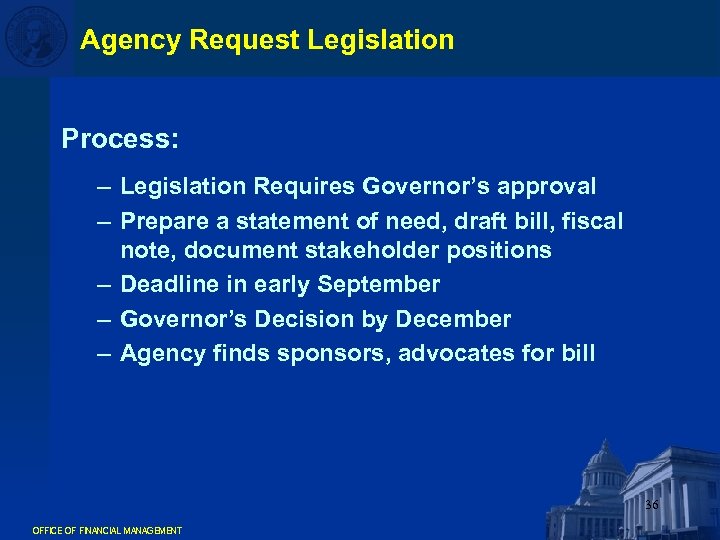 Agency Request Legislation

Process:

– Legislation Requires Governor’s approval
– Prepare a statement of need, draft bill, fiscal note, document stakeholder positions
– Deadline in early September
– Governor’s Decision by December
– Agency finds sponsors, advocates for bill

36

OFFICE OF FINANCIAL MANAGEMENT